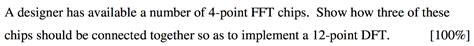 A designer has available a number of 4-point FFT chips. Show how three of these chips should be connected together so as to implement a 12-point DFT. [100%]